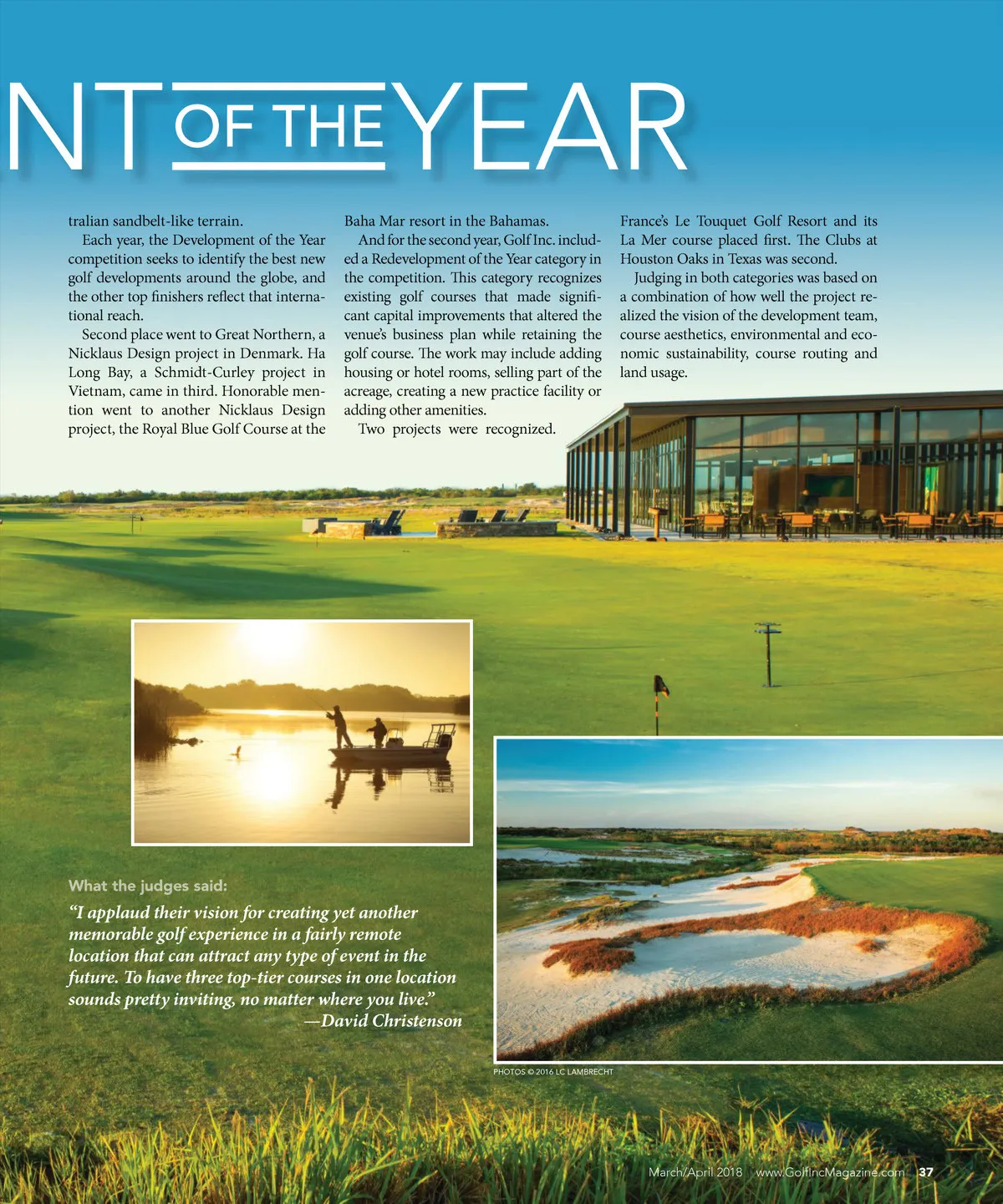 NT OF THE YEAR

tralian sandbelt-like terrain.

Each year, the Development of the Year competition seeks to identify the best new golf developments around the globe, and the other top finishers reflect that international reach.

Second place went to Great Northern, a Nicklaus Design project in Denmark. Ha Long Bay, a Schmidt-Curley project in Vietnam, came in third. Honorable mention went to another Nicklaus Design project, the Royal Blue Golf Course at the Baha Mar resort in the Bahamas.

And for the second year, Golf Inc. included a Redevelopment of the Year category in the competition. This category recognizes existing golf courses that made significant capital improvements that altered the venue's business plan while retaining the golf course. The work may include adding housing or hotel rooms, selling part of the acreage, creating a new practice facility or adding other amenities.

Two projects were recognized. France's Le Touquet Golf Resort and its La Mer course placed first. The Clubs at Houston Oaks in Texas was second.

Judging in both categories was based on a combination of how well the project realized the vision of the development team, course aesthetics, environmental and economic sustainability, course routing and land usage.

What the judges said:

"I applaud their vision for creating yet another memorable golf experience in a fairly remote location that can attract any type of event in the future. To have three top-tier courses in one location sounds pretty inviting, no matter where you live."
—David Christenson

PHOTOS © 2016 LC LAMBRECHT

March/April 2018 www.GolfIncMagazine.com 37